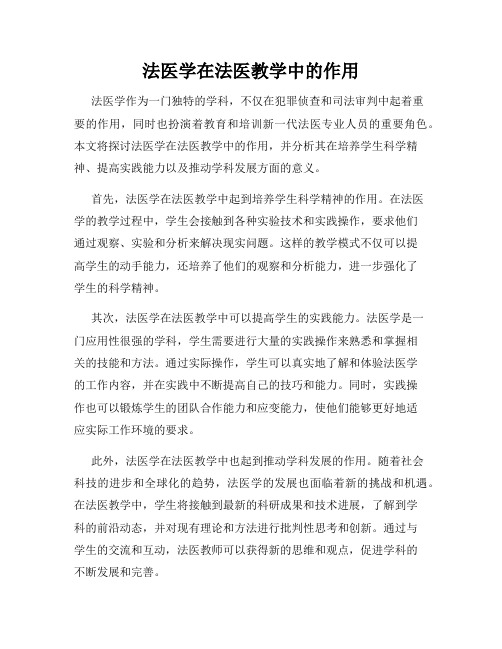 法医学在法医教学中的作用

法医学作为一门独特的学科，不仅在犯罪侦查和司法审判中起着重要的作用，同时也扮演着教育和培训新一代法医专业人员的重要角色。本文将探讨法医学在法医教学中的作用，并分析其在培养学生科学精神、提高实践能力以及推动学科发展方面的意义。

首先，法医学在法医教学中起到培养学生科学精神的作用。在法医学的教学过程中，学生会接触到各种实验技术和实践操作，要求他们通过观察、实验和分析来解决现实问题。这样的教学模式不仅可以提高学生的动手能力，还培养了他们的观察和分析能力，进一步强化了学生的科学精神。

其次，法医学在法医教学中可以提高学生的实践能力。法医学是一门应用性很强的学科，学生需要进行大量的实践操作来熟悉和掌握相关的技能和方法。通过实际操作，学生可以真实地了解和体验法医学的工作内容，并在实践中不断提高自己的技巧和能力。同时，实践操作也可以锻炼学生的团队合作能力和应变能力，使他们能够更好地适应实际工作环境的要求。

此外，法医学在法医教学中也起到推动学科发展的作用。随着社会科技的进步和全球化的趋势，法医学的发展也面临着新的挑战和机遇。在法医教学中，学生将接触到最新的科研成果和技术进展，了解到学科的前沿动态，并对现有理论和方法进行批判性思考和创新。通过与学生的交流和互动，法医教师可以获得新的思维和观点，促进学科的不断发展和完善。